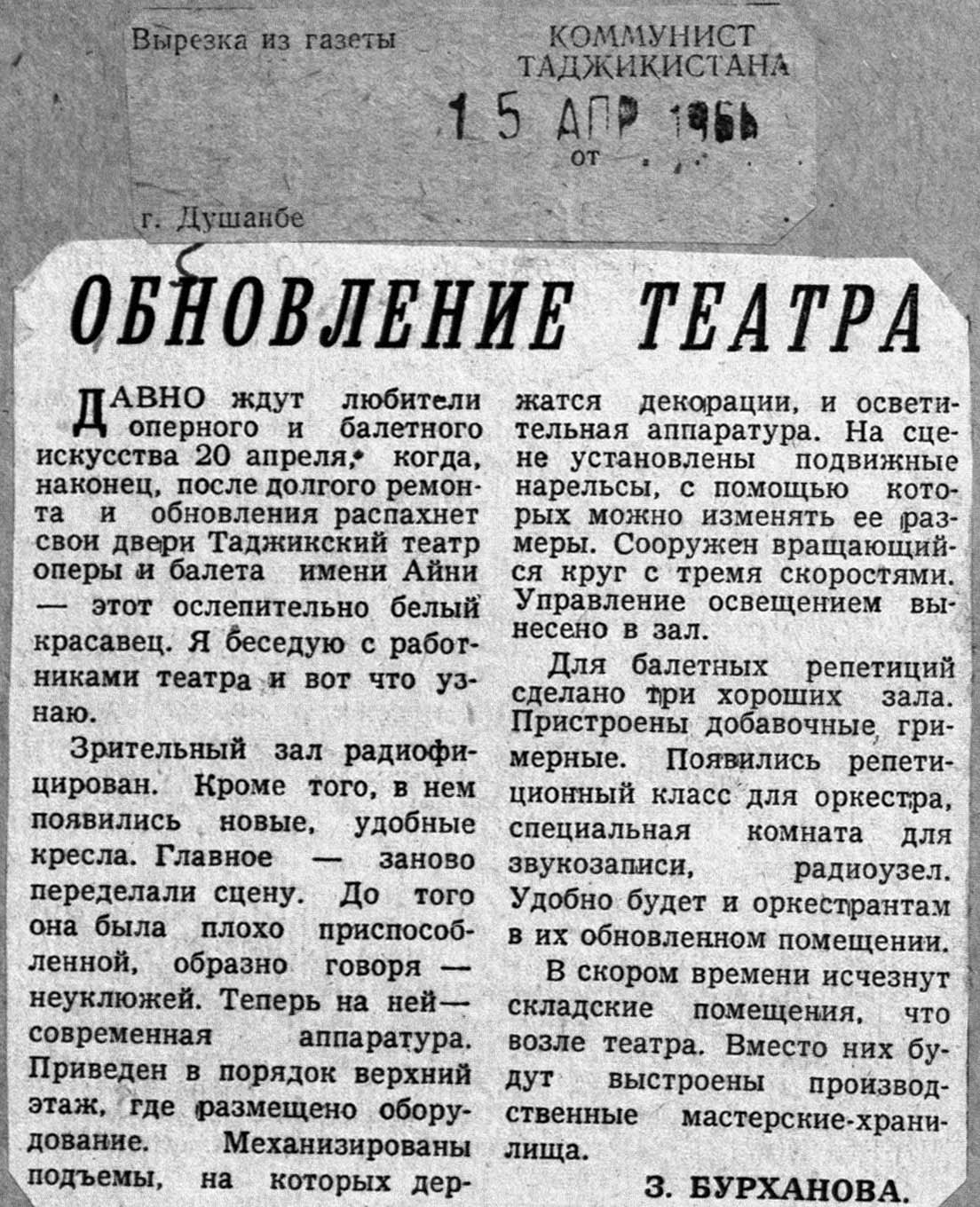 Вырезка из газеты

КОММУНИСТ ТАДЖИКИСТАНА

15 АПР 1966

от

г. Душанбе

ОБНОВЛЕНИЕ ТЕАТРА

ДАВНО ждут любители оперного и балетного искусства 20 апреля, когда, наконец, после долгого ремонта и обновления распахнет свои двери Таджикский театр оперы и балета имени Айни — этот ослепительно белый красавец. Я беседую с работниками театра и вот что узнаю.

Зрительный зал радиофицирован. Кроме того, в нем появились новые, удобные кресла. Главное — заново переделали сцену. До того она была плохо приспособленной, образно говоря — неуклюжей. Теперь на ней — современная аппаратура. Приведен в порядок верхний этаж, где размещено оборудование. Механизированы подъемы, на которых держатся декорации, и осветительная аппаратура. На сцене установлены подвижные нарельсы, с помощью которых можно изменять ее размеры. Сооружен вращающийся круг с тремя скоростями. Управление освещением вынесено в зал.

Для балетных репетиций сделано три хороших зала. Пристроены добавочные гримерные. Появились репетиционный класс для оркестра, специальная комната для звукозаписи, радиоузел. Удобно будет и оркестрантам в их обновленном помещении.

В скором времени исчезнут складские помещения, что возле театра. Вместо них будут выстроены производственные мастерские-хранилища.

З. БУРХАНОВА.